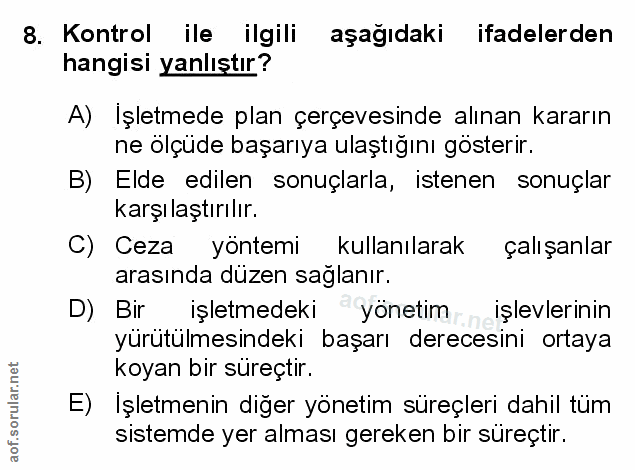 8. Kontrol ile ilgili aşağıdaki ifadelerden hangisi yanlıştır?

A) İşletmede plan çerçevesinde alınan kararın ne ölçüde başarıya ulaştığını gösterir.

B) Elde edilen sonuçlarla, istenen sonuçlar karşılaştırılır.

C) Ceza yöntemi kullanılarak çalışanlar arasında düzen sağlanır.

D) Bir işletmedeki yönetim işlevlerinin yürütülmesindeki başarı derecesini ortaya koyan bir süreçtir.

E) İşletmenin diğer yönetim süreçleri dahil tüm sistemde yer alması gereken bir süreçtir.

aof.sorular.net

aof.sorular.net